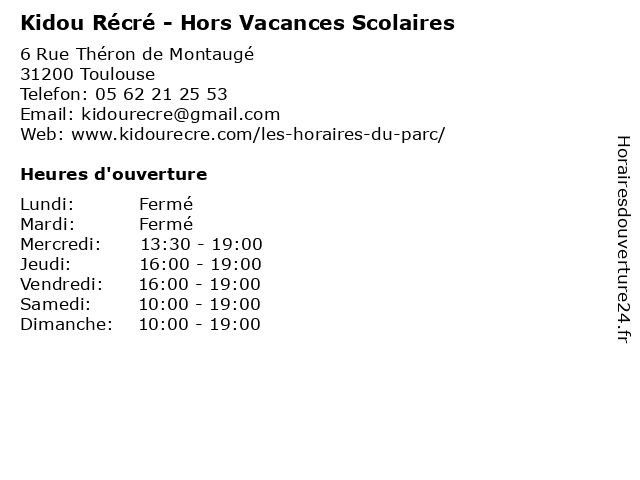 Kidou Récré - Hors Vacances Scolaires

6 Rue Théron de Montaugé
31200 Toulouse
Telefon: 05 62 21 25 53
Email: kidourecre@gmail.com
Web: www.kidourecre.com/les-horaires-du-parc/

Heures d'ouverture

Lundi: Fermé
Mardi: Fermé
Mercredi: 13:30 - 19:00
Jeudi: 16:00 - 19:00
Vendredi: 16:00 - 19:00
Samedi: 10:00 - 19:00
Dimanche: 10:00 - 19:00

Horairesdouverture24.fr